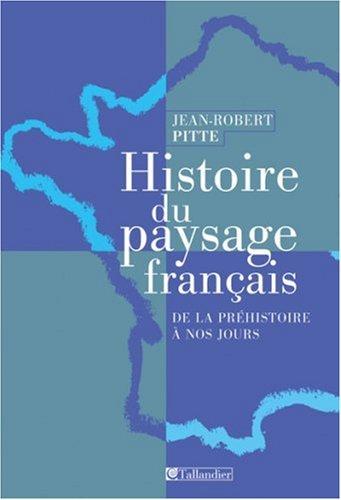 JEAN-ROBERT
PITTE

Histoire
du
paysage
français

DE LA PRÉHISTOIRE
À NOS JOURS

Tallandier